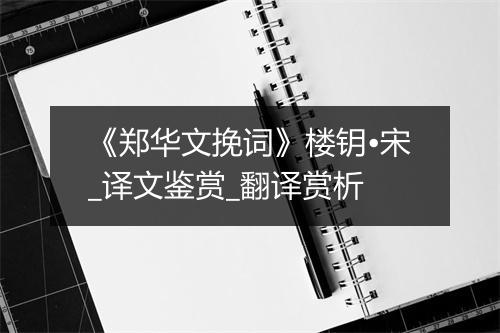 《郑华文挽词》楼钥•宋_译文鉴赏_翻译赏析